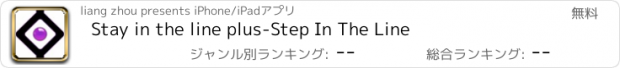 liang zhou presents iPhone/iPadアプリ

無料

Stay in the line plus-Step In The Line

ジャンル別ランキング: --

総合ランキング: --